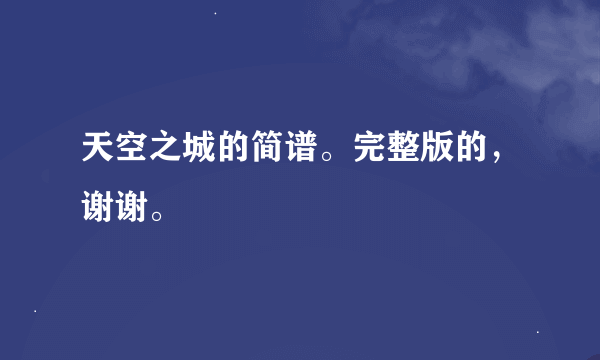 天空之城的简谱。完整版的，谢谢。